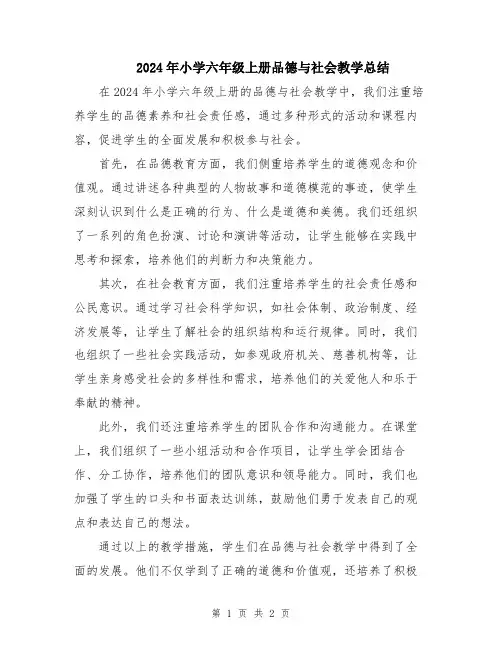 2024年小学六年级上册品德与社会教学总结

在2024年小学六年级上册的品德与社会教学中，我们注重培养学生的品德素养和社会责任感，通过多种形式的活动和课程内容，促进学生的全面发展和积极参与社会。

首先，在品德教育方面，我们侧重培养学生的道德观念和价值观。通过讲述各种典型的人物故事和道德模范的事迹，使学生深刻认识到什么是正确的行为、什么是道德和美德。我们还组织了一系列的角色扮演、讨论和演讲等活动，让学生能够在实践中思考和探索，培养他们的判断力和决策能力。

其次，在社会教育方面，我们注重培养学生的社会责任感和公民意识。通过学习社会科学知识，如社会体制、政治制度、经济发展等，让学生了解社会的组织结构和运行规律。同时，我们也组织了一些社会实践活动，如参观政府机关、慈善机构等，让学生亲身感受社会的多样性和需求，培养他们的关爱他人和乐于奉献的精神。

此外，我们还注重培养学生的团队合作和沟通能力。在课堂上，我们组织了一些小组活动和合作项目，让学生学会团结合作、分工协作，培养他们的团队意识和领导能力。同时，我们也加强了学生的口头和书面表达训练，鼓励他们勇于发表自己的观点和表达自己的想法。

通过以上的教学措施，学生们在品德与社会教学中得到了全面的发展。他们不仅学到了正确的道德和价值观，还培养了积极

第 1 页 共 2 页